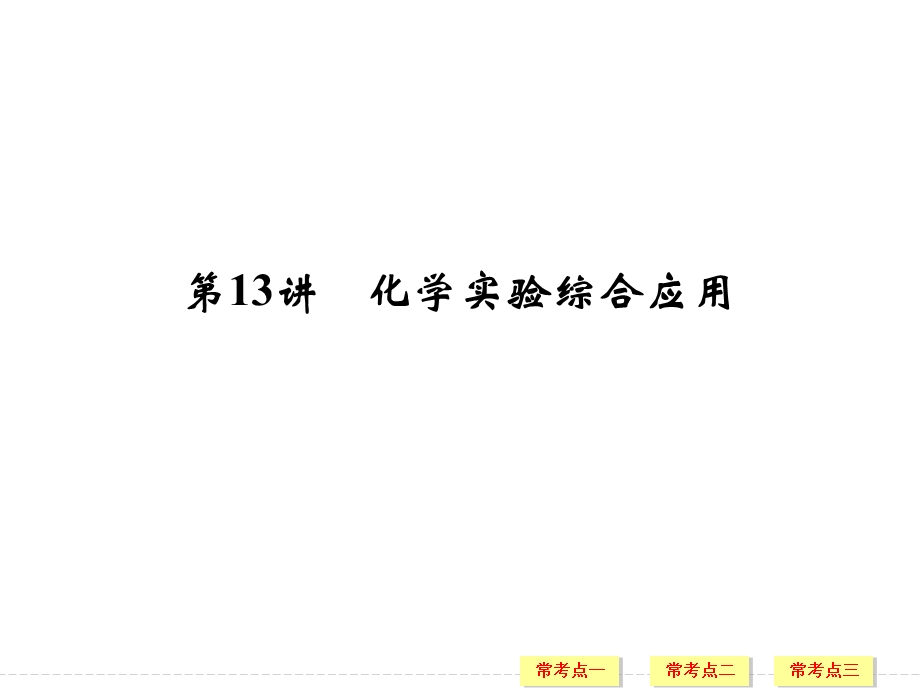 第13讲　化学实验综合应用

常考点一　常考点二　常考点三